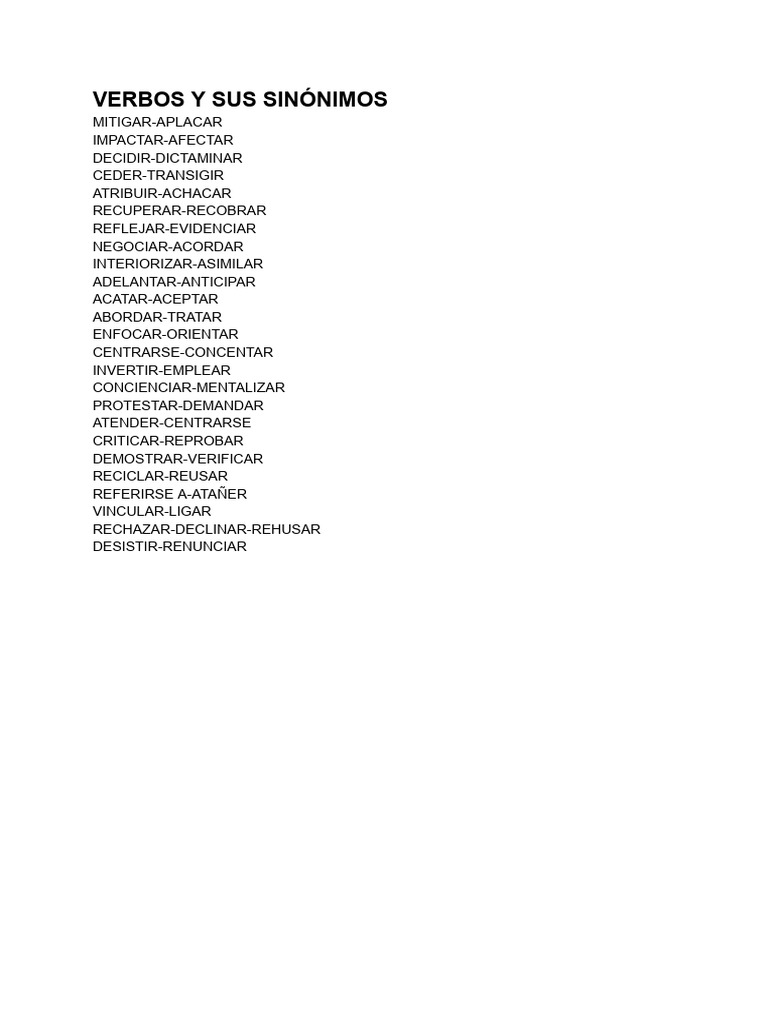 VERBOS Y SUS SINÓNIMOS
MITIGAR-APLACAR
IMPACTAR-AFECTAR
DECIDIR-DICTAMINAR
CEDER-TRANSIGIR
ATRIBUIR-ACHACAR
RECUPERAR-RECOBRAR
REFLEJAR-EVIDENCIAR
NEGOCIAR-ACORDAR
INTERIORIZAR-ASIMILAR
ADELANTAR-ANTICIPAR
ACATAR-ACEPTAR
ABORDAR-TRATAR
ENFOCAR-ORIENTAR
CENTRARSE-CONCENTAR
INVERTIR-EMPLEAR
CONCIENCIAR-MENTALIZAR
PROTESTAR-DEMANDAR
ATENDER-CENTRARSE
CRITICAR-REPROBAR
DEMOSTRAR-VERIFICAR
RECICLAR-REUSAR
REFERIRSE A-ATAÑER
VINCULAR-LIGAR
RECHAZAR-DECLINAR-REHUSAR
DESISTIR-RENUNCIAR